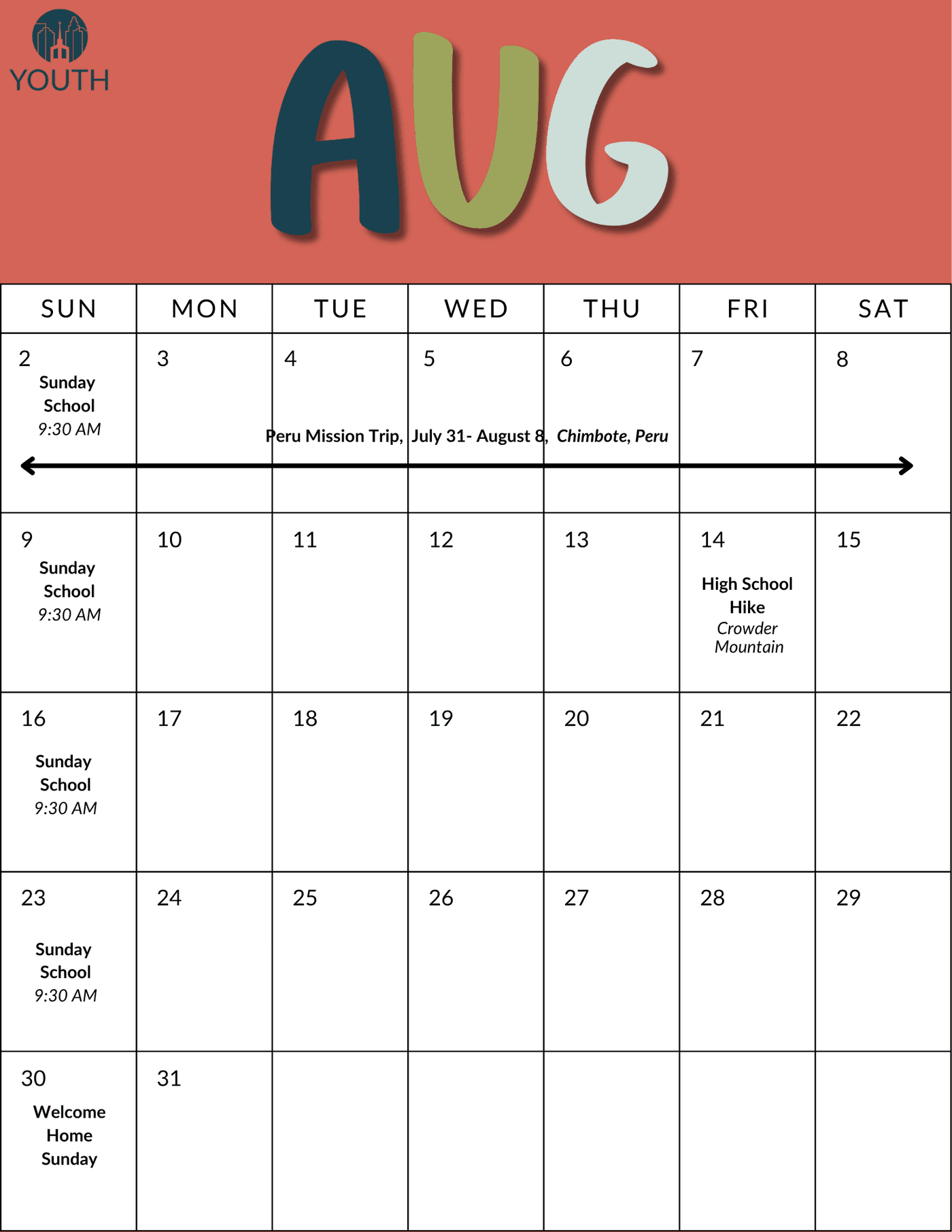 YOUTH

AUG

| SUN | MON | TUE | WED | THU | FRI | SAT |
|---|---|---|---|---|---|---|
| 2 Sunday School 9:30 AM | 3 | 4 | 5 | 6 | 7 | 8 |
| 9 Sunday School 9:30 AM | 10 | 11 | 12 | 13 | 14 High School Hike Crowder Mountain | 15 |
| 16 Sunday School 9:30 AM | 17 | 18 | 19 | 20 | 21 | 22 |
| 23 Sunday School 9:30 AM | 24 | 25 | 26 | 27 | 28 | 29 |
| 30 Welcome Home Sunday | 31 | | | | | |

Peru Mission Trip, July 31- August 8, Chimbote, Peru